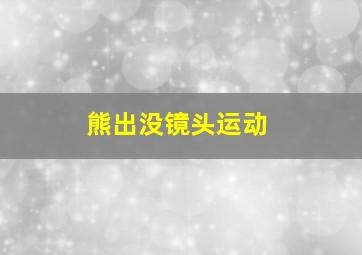 熊出没镜头运动